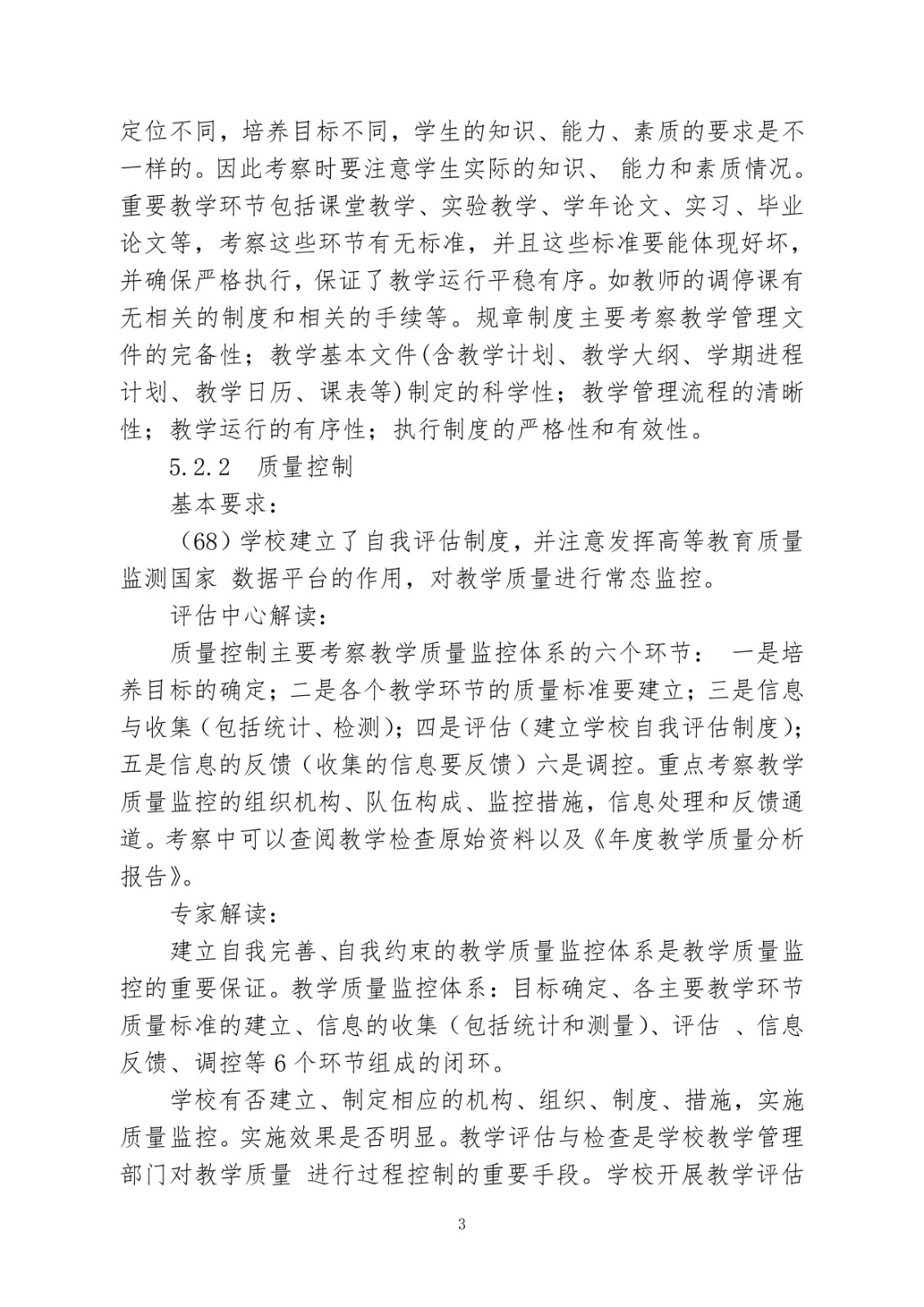 定位不同，培养目标不同，学生的知识、能力、素质的要求是不一样的。因此考察时要注意学生实际的知识、 能力和素质情况。重要教学环节包括课堂教学、实验教学、学年论文、实习、毕业论文等，考察这些环节有无标准，并且这些标准要能体现好坏，并确保严格执行，保证了教学运行平稳有序。如教师的调停课有无相关的制度和相关的手续等。规章制度主要考察教学管理文件的完备性；教学基本文件(含教学计划、教学大纲、学期进程计划、教学日历、课表等)制定的科学性；教学管理流程的清晰性；教学运行的有序性；执行制度的严格性和有效性。

5.2.2　质量控制

基本要求：

（68）学校建立了自我评估制度，并注意发挥高等教育质量监测国家 数据平台的作用，对教学质量进行常态监控。

评估中心解读：

质量控制主要考察教学质量监控体系的六个环节： 一是培养目标的确定；二是各个教学环节的质量标准要建立；三是信息与收集（包括统计、检测）；四是评估（建立学校自我评估制度）；五是信息的反馈（收集的信息要反馈）六是调控。重点考察教学质量监控的组织机构、队伍构成、监控措施，信息处理和反馈通道。考察中可以查阅教学检查原始资料以及《年度教学质量分析报告》。

专家解读：

建立自我完善、自我约束的教学质量监控体系是教学质量监控的重要保证。教学质量监控体系：目标确定、各主要教学环节质量标准的建立、信息的收集（包括统计和测量）、评估 、信息反馈、调控等 6 个环节组成的闭环。

学校有否建立、制定相应的机构、组织、制度、措施，实施质量监控。实施效果是否明显。教学评估与检查是学校教学管理部门对教学质量 进行过程控制的重要手段。学校开展教学评估

3